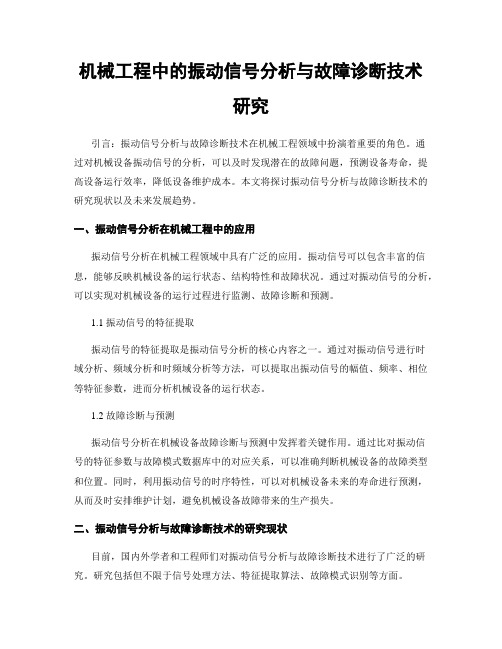 机械工程中的振动信号分析与故障诊断技术研究

引言：振动信号分析与故障诊断技术在机械工程领域中扮演着重要的角色。通过对机械设备振动信号的分析，可以及时发现潜在的故障问题，预测设备寿命，提高设备运行效率，降低设备维护成本。本文将探讨振动信号分析与故障诊断技术的研究现状以及未来发展趋势。

一、振动信号分析在机械工程中的应用

振动信号分析在机械工程领域中具有广泛的应用。振动信号可以包含丰富的信息，能够反映机械设备的运行状态、结构特性和故障状况。通过对振动信号的分析，可以实现对机械设备的运行过程进行监测、故障诊断和预测。

1.1 振动信号的特征提取

振动信号的特征提取是振动信号分析的核心内容之一。通过对振动信号进行时域分析、频域分析和时频域分析等方法，可以提取出振动信号的幅值、频率、相位等特征参数，进而分析机械设备的运行状态。

1.2 故障诊断与预测

振动信号分析在机械设备故障诊断与预测中发挥着关键作用。通过比对振动信号的特征参数与故障模式数据库中的对应关系，可以准确判断机械设备的故障类型和位置。同时，利用振动信号的时序特性，可以对机械设备未来的寿命进行预测，从而及时安排维护计划，避免机械设备故障带来的生产损失。

二、振动信号分析与故障诊断技术的研究现状

目前，国内外学者和工程师们对振动信号分析与故障诊断技术进行了广泛的研究。研究包括但不限于信号处理方法、特征提取算法、故障模式识别等方面。